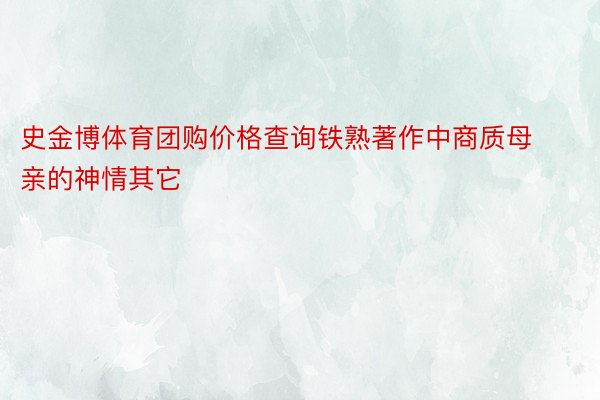 史金博体育团购价格查询铁熟著作中商质母亲的神情其它